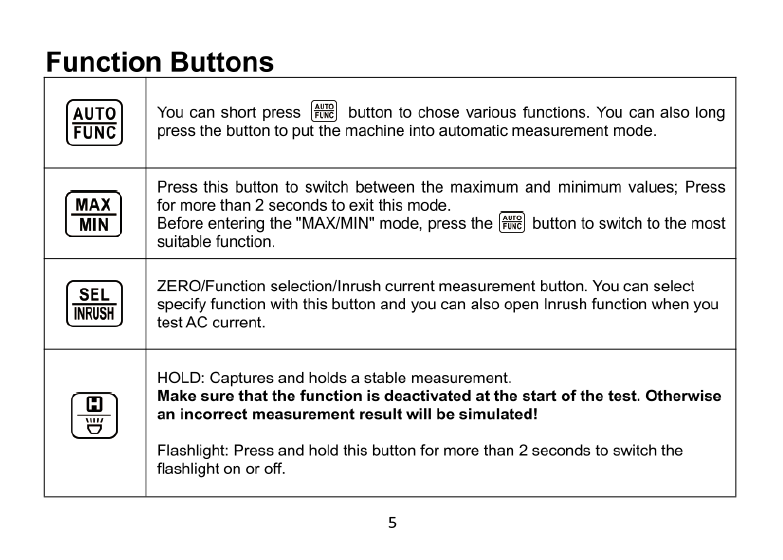 Function Buttons

| | |
|---|---|
| AUTO FUNC | You can short press AUTO FUNC button to chose various functions. You can also long press the button to put the machine into automatic measurement mode. |
| MAX MIN | Press this button to switch between the maximum and minimum values; Press for more than 2 seconds to exit this mode. Before entering the "MAX/MIN" mode, press the AUTO FUNC button to switch to the most suitable function. |
| SEL INRUSH | ZERO/Function selection/Inrush current measurement button. You can select specify function with this button and you can also open Inrush function when you test AC current. |
| H | HOLD: Captures and holds a stable measurement. **Make sure that the function is deactivated at the start of the test. Otherwise an incorrect measurement result will be simulated!** Flashlight: Press and hold this button for more than 2 seconds to switch the flashlight on or off. |

5